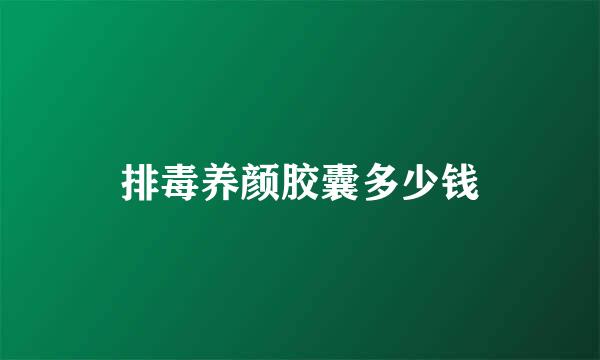 排毒养颜胶囊多少钱